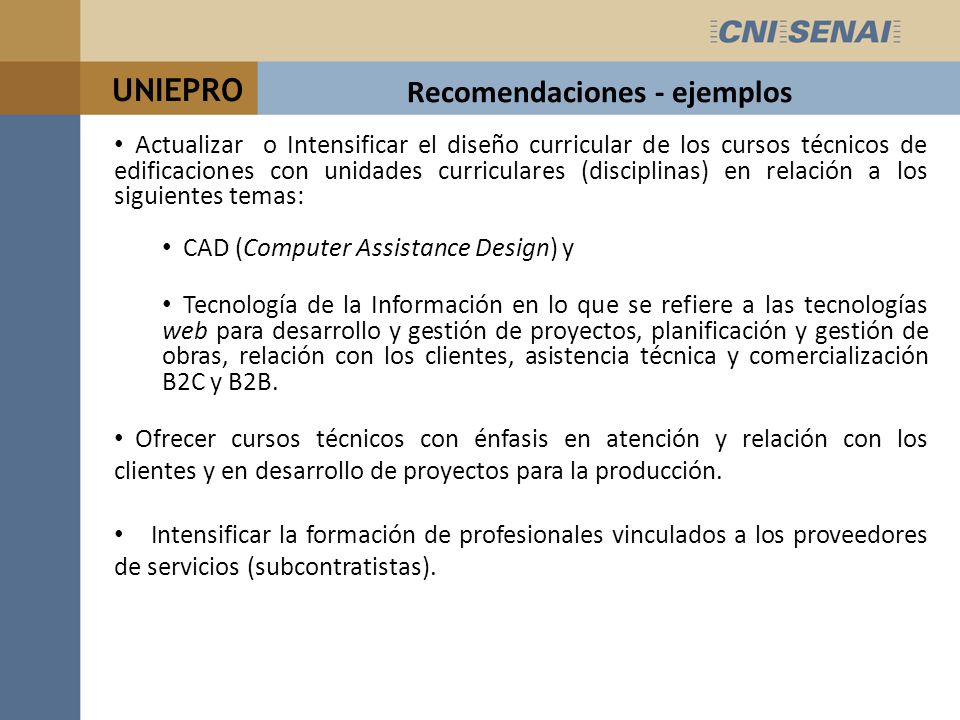 CNI SENAI

UNIEPRO

Recomendaciones - ejemplos

• Actualizar o Intensificar el diseño curricular de los cursos técnicos de edificaciones con unidades curriculares (disciplinas) en relación a los siguientes temas:

• CAD (Computer Assistance Design) y

• Tecnología de la Información en lo que se refiere a las tecnologías web para desarrollo y gestión de proyectos, planificación y gestión de obras, relación con los clientes, asistencia técnica y comercialización B2C y B2B.

• Ofrecer cursos técnicos con énfasis en atención y relación con los clientes y en desarrollo de proyectos para la producción.

• Intensificar la formación de profesionales vinculados a los proveedores de servicios (subcontratistas).